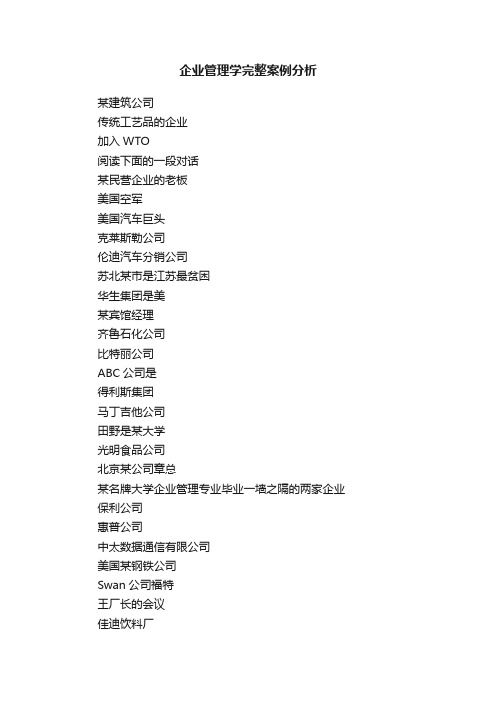 企业管理学完整案例分析

某建筑公司
传统工艺品的企业
加入 WTO
阅读下面的一段对话
某民营企业的老板
美国空军
美国汽车巨头
克莱斯勒公司
伦迪汽车分销公司
苏北某市是江苏最贫困
华生集团是美
某宾馆经理
齐鲁石化公司
比特丽公司
ABC 公司是
得利斯集团
马丁吉他公司
田野是某大学
光明食品公司
北京某公司章总
某名牌大学企业管理专业毕业一墙之隔的两家企业
保利公司
惠普公司
中太数据通信有限公司
美国某钢铁公司
Swan 公司福特
王厂长的会议
佳迪饮料厂